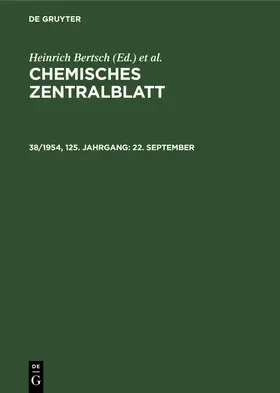 DE GRUYTER

Heinrich Bertsch (Ed.) et al.

CHEMISCHES ZENTRALBLATT

38/1954, 125. JAHRGANG: 22. SEPTEMBER

DE
G